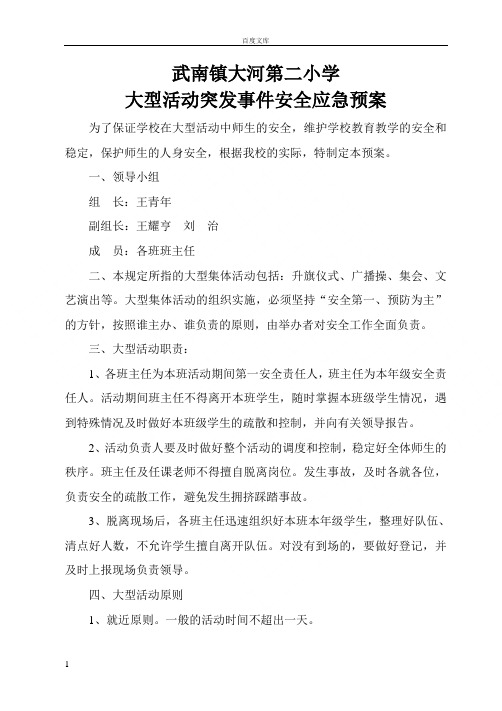 百度文库

武南镇大河第二小学
大型活动突发事件安全应急预案

为了保证学校在大型活动中师生的安全，维护学校教育教学的安全和稳定，保护师生的人身安全，根据我校的实际，特制定本预案。

一、领导小组

组　长：王青年

副组长：王耀亨　刘　治

成　员：各班班主任

二、本规定所指的大型集体活动包括：升旗仪式、广播操、集会、文艺演出等。大型集体活动的组织实施，必须坚持“安全第一、预防为主”的方针，按照谁主办、谁负责的原则，由举办者对安全工作全面负责。

三、大型活动职责：

1、各班主任为本班活动期间第一安全责任人，班主任为本年级安全责任人。活动期间班主任不得离开本班学生，随时掌握本班级学生情况，遇到特殊情况及时做好本班级学生的疏散和控制，并向有关领导报告。

2、活动负责人要及时做好整个活动的调度和控制，稳定好全体师生的秩序。班主任及任课老师不得擅自脱离岗位。发生事故，及时各就各位，负责安全的疏散工作，避免发生拥挤踩踏事故。

3、脱离现场后，各班主任迅速组织好本班本年级学生，整理好队伍、清点好人数，不允许学生擅自离开队伍。对没有到场的，要做好登记，并及时上报现场负责领导。

四、大型活动原则

1、就近原则。一般的活动时间不超出一天。

1